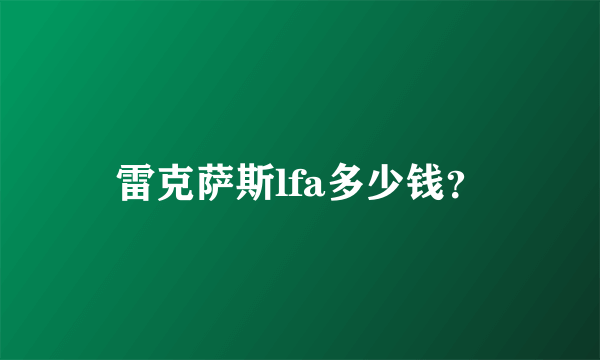 雷克萨斯lfa多少钱?